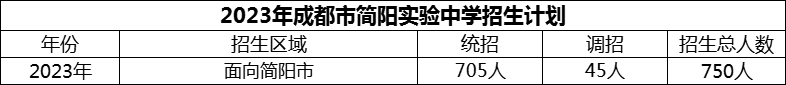 2023年成都市简阳实验中学招生计划

| 年份 | 招生区域 | 统招 | 调招 | 招生总人数 |
|---|---|---|---|---|
| 2023年 | 面向简阳市 | 705人 | 45人 | 750人 |